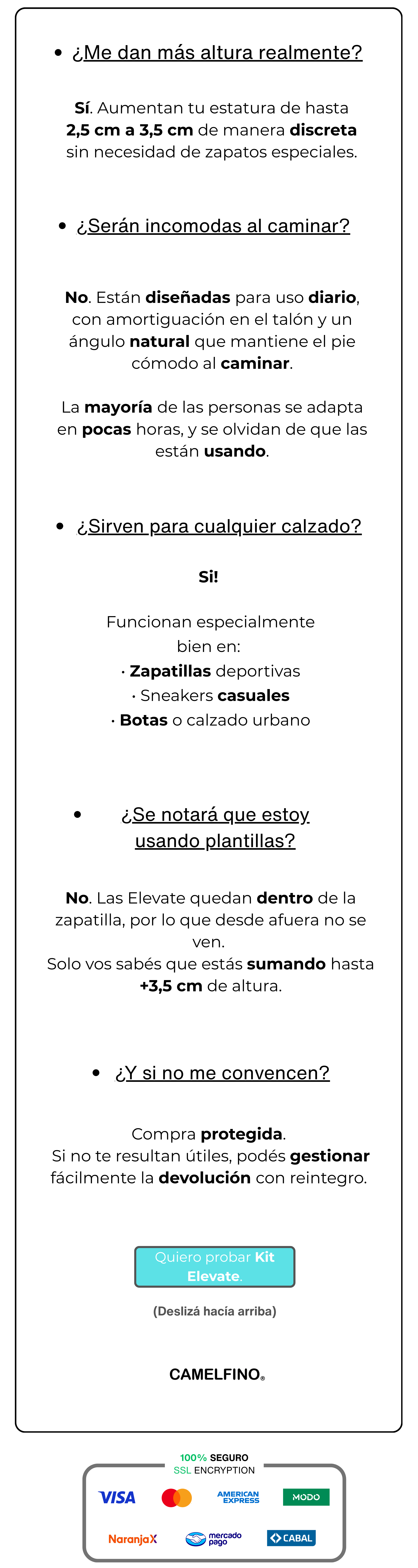 • ¿Me dan más altura realmente?

Sí. Aumentan tu estatura de hasta 2,5 cm a 3,5 cm de manera discreta sin necesidad de zapatos especiales.

• ¿Serán incomodas al caminar?

No. Están diseñadas para uso diario, con amortiguación en el talón y un ángulo natural que mantiene el pie cómodo al caminar.

La mayoría de las personas se adapta en pocas horas, y se olvidan de que las están usando.

• ¿Sirven para cualquier calzado?

Si!

Funcionan especialmente bien en:
· Zapatillas deportivas
· Sneakers casuales
· Botas o calzado urbano

• ¿Se notará que estoy usando plantillas?

No. Las Elevate quedan dentro de la zapatilla, por lo que desde afuera no se ven.
Solo vos sabés que estás sumando hasta +3,5 cm de altura.

• ¿Y si no me convencen?

Compra protegida.
Si no te resultan útiles, podés gestionar fácilmente la devolución con reintegro.

Quiero probar Kit Elevate.

(Deslizá hacía arriba)

CAMELFINO®

100% SEGURO
SSL ENCRYPTION

VISA
AMERICAN EXPRESS
MODO
NaranjaX
mercado pago
CABAL